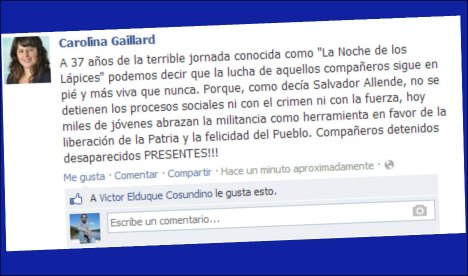 Carolina Gaillard

A 37 años de la terrible jornada conocida como "La Noche de los Lápices" podemos decir que la lucha de aquellos compañeros sigue en pié y más viva que nunca. Porque, como decía Salvador Allende, no se detienen los procesos sociales ni con el crimen ni con la fuerza, hoy miles de jóvenes abrazan la militancia como herramienta en favor de la liberación de la Patria y la felicidad del Pueblo. Compañeros detenidos desaparecidos PRESENTES!!!

Me gusta · Comentar · Compartir · Hace un minuto aproximadamente ·

A Victor Elduque Cosundino le gusta esto.

Escribe un comentario...